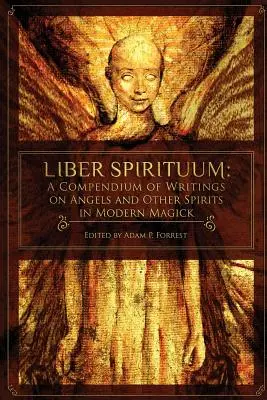 LIBER SPIRITUUM:
A COMPENDIUM OF WRITINGS ON ANGELS AND OTHER SPIRITS IN MODERN MAGICK

EDITED BY ADAM P. FORREST